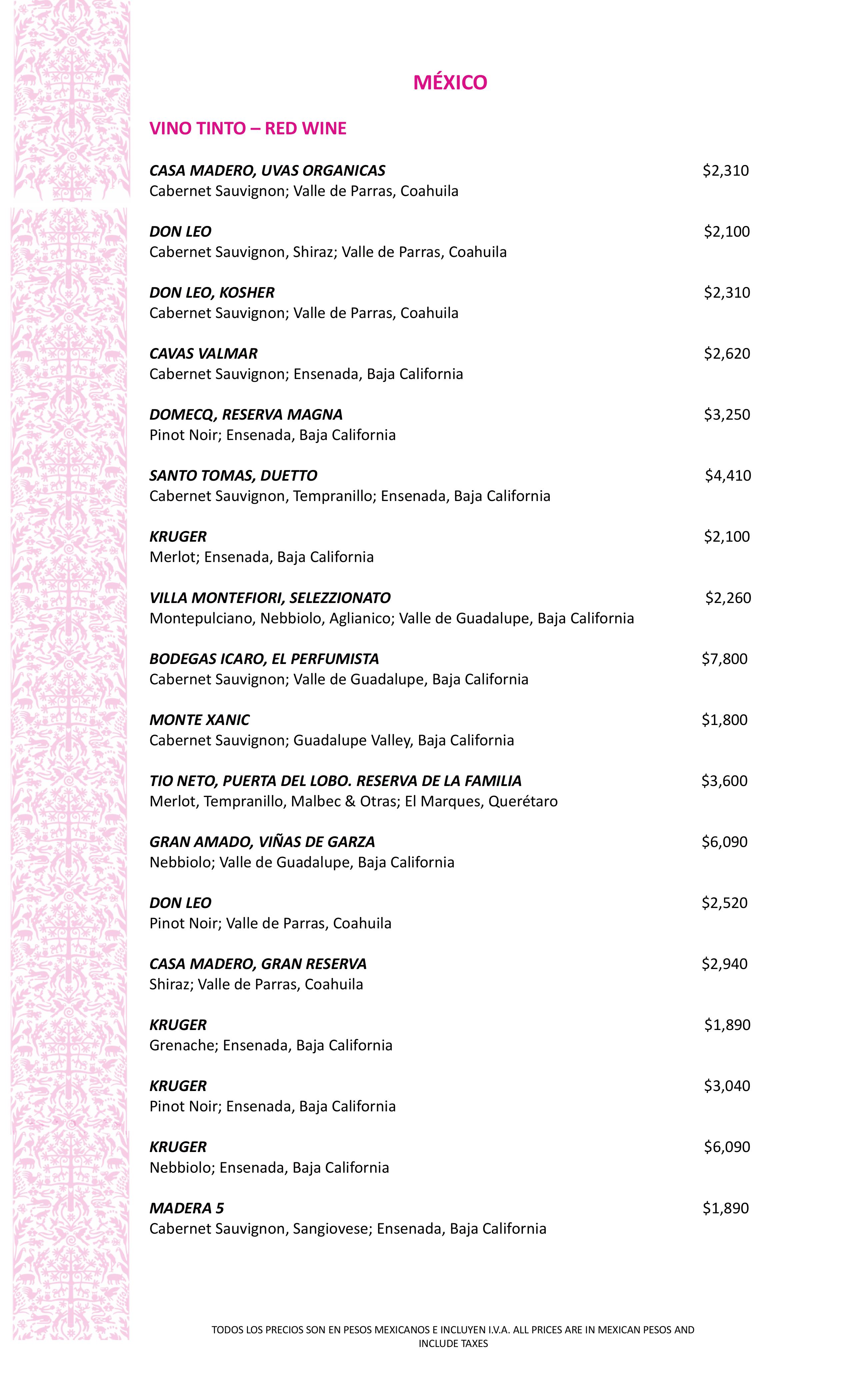 MÉXICO

VINO TINTO – RED WINE

CASA MADERO, UVAS ORGANICAS $2,310
Cabernet Sauvignon; Valle de Parras, Coahuila

DON LEO $2,100
Cabernet Sauvignon, Shiraz; Valle de Parras, Coahuila

DON LEO, KOSHER $2,310
Cabernet Sauvignon; Valle de Parras, Coahuila

CAVAS VALMAR $2,620
Cabernet Sauvignon; Ensenada, Baja California

DOMECQ, RESERVA MAGNA $3,250
Pinot Noir; Ensenada, Baja California

SANTO TOMAS, DUETTO $4,410
Cabernet Sauvignon, Tempranillo; Ensenada, Baja California

KRUGER $2,100
Merlot; Ensenada, Baja California

VILLA MONTEFIORI, SELEZZIONATO $2,260
Montepulciano, Nebbiolo, Aglianico; Valle de Guadalupe, Baja California

BODEGAS ICARO, EL PERFUMISTA $7,800
Cabernet Sauvignon; Valle de Guadalupe, Baja California

MONTE XANIC $1,800
Cabernet Sauvignon; Guadalupe Valley, Baja California

TIO NETO, PUERTA DEL LOBO. RESERVA DE LA FAMILIA $3,600
Merlot, Tempranillo, Malbec & Otras; El Marques, Querétaro

GRAN AMADO, VIÑAS DE GARZA $6,090
Nebbiolo; Valle de Guadalupe, Baja California

DON LEO $2,520
Pinot Noir; Valle de Parras, Coahuila

CASA MADERO, GRAN RESERVA $2,940
Shiraz; Valle de Parras, Coahuila

KRUGER $1,890
Grenache; Ensenada, Baja California

KRUGER $3,040
Pinot Noir; Ensenada, Baja California

KRUGER $6,090
Nebbiolo; Ensenada, Baja California

MADERA 5 $1,890
Cabernet Sauvignon, Sangiovese; Ensenada, Baja California

TODOS LOS PRECIOS SON EN PESOS MEXICANOS E INCLUYEN I.V.A. ALL PRICES ARE IN MEXICAN PESOS AND INCLUDE TAXES